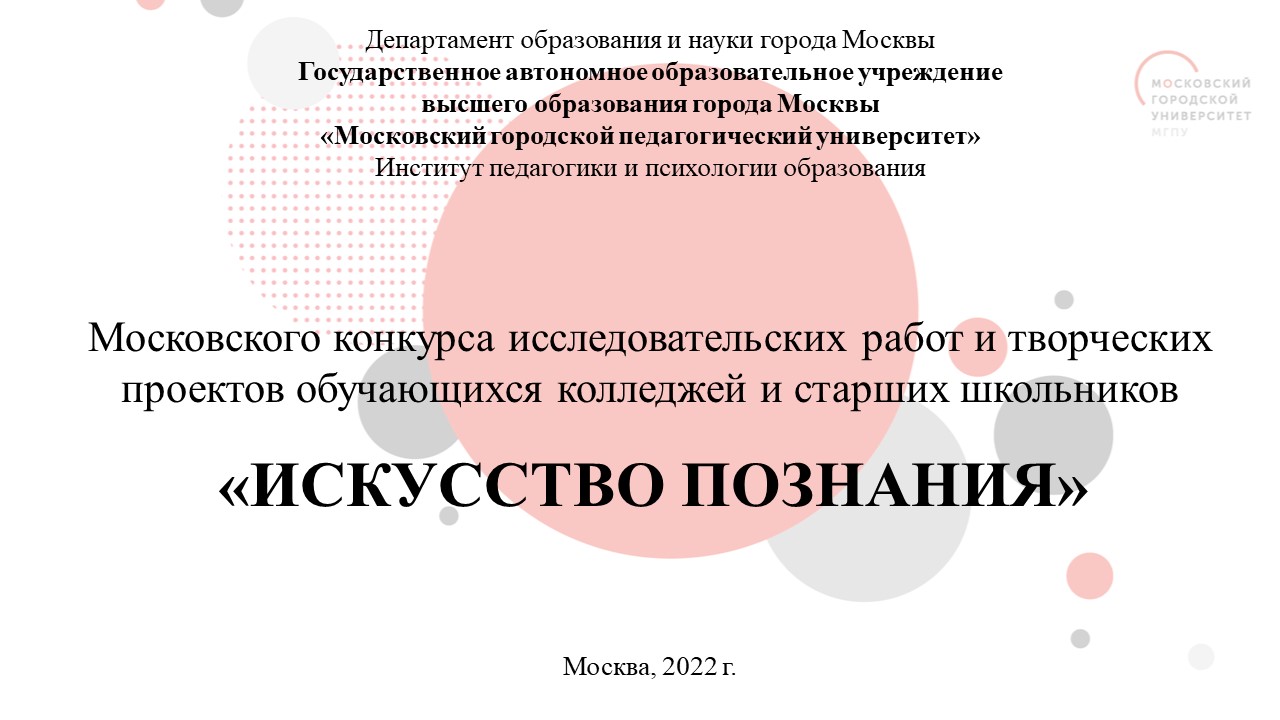 Департамент образования и науки города Москвы
Государственное автономное образовательное учреждение
высшего образования города Москвы
«Московский городской педагогический университет»
Институт педагогики и психологии образования

МОСКОВСКИЙ
ГОРОДСКОЙ
УНИВЕРСИТЕТ
МГПУ

Московского конкурса исследовательских работ и творческих проектов обучающихся колледжей и старших школьников

«ИСКУССТВО ПОЗНАНИЯ»

Москва, 2022 г.